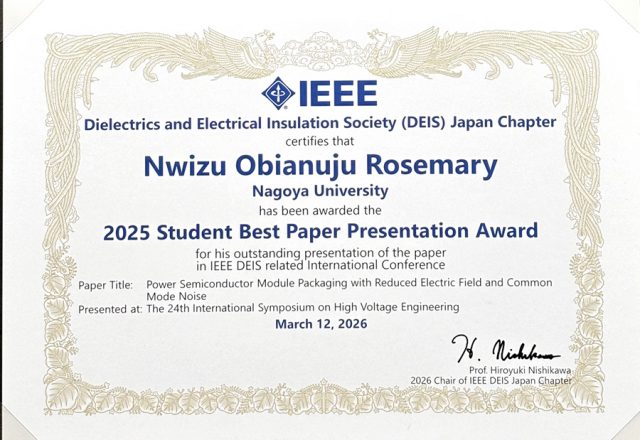 IEEE

Dielectrics and Electrical Insulation Society (DEIS) Japan Chapter

certifies that

Nwizu Obianuju Rosemary

Nagoya University

has been awarded the

2025 Student Best Paper Presentation Award

for his outstanding presentation of the paper in IEEE DEIS related International Conference

Paper Title: Power Semiconductor Module Packaging with Reduced Electric Field and Common Mode Noise

Presented at: The 24th International Symposium on High Voltage Engineering

March 12, 2026

H. Nishikawa

Prof. Hiroyuki Nishikawa
2026 Chair of IEEE DEIS Japan Chapter